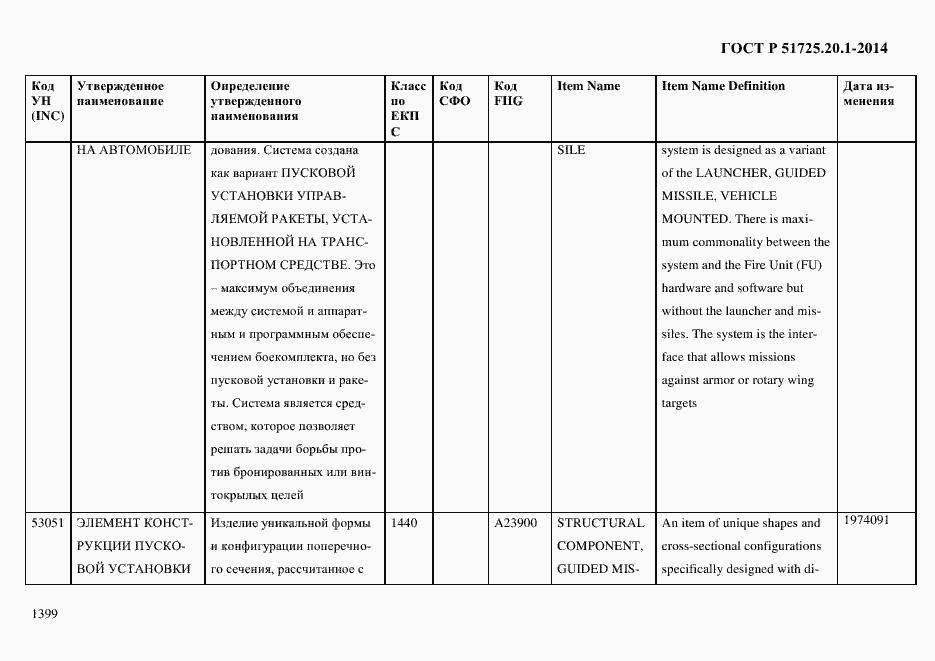 ГОСТ Р 51725.20.1-2014

| Код УН (INC) | Утвержденное наименование | Определение утвержденного наименования | Класс по ЕКПС | Код СФО | Код FIIG | Item Name | Item Name Definition | Дата изменения |
|---|---|---|---|---|---|---|---|---|
| | НА АВТОМОБИЛЕ | дования. Система создана как вариант ПУСКОВОЙ УСТАНОВКИ УПРАВЛЯЕМОЙ РАКЕТЫ, УСТАНОВЛЕННОЙ НА ТРАНСПОРТНОМ СРЕДСТВЕ. Это – максимум объединения между системой и аппаратным и программным обеспечением боекомплекта, но без пусковой установки и ракеты. Система является средством, которое позволяет решать задачи борьбы против бронированных или винтокрылых целей | | | | SILE | system is designed as a variant of the LAUNCHER, GUIDED MISSILE, VEHICLE MOUNTED. There is maximum commonality between the system and the Fire Unit (FU) hardware and software but without the launcher and missiles. The system is the interface that allows missions against armor or rotary wing targets | |
| 53051 | ЭЛЕМЕНТ КОНСТРУКЦИИ ПУСКОВОЙ УСТАНОВКИ | Изделие уникальной формы и конфигурации поперечного сечения, рассчитанное с | 1440 | | A23900 | STRUCTURAL COMPONENT, GUIDED MIS- | An item of unique shapes and cross-sectional configurations specifically designed with di- | 1974091 |

1399